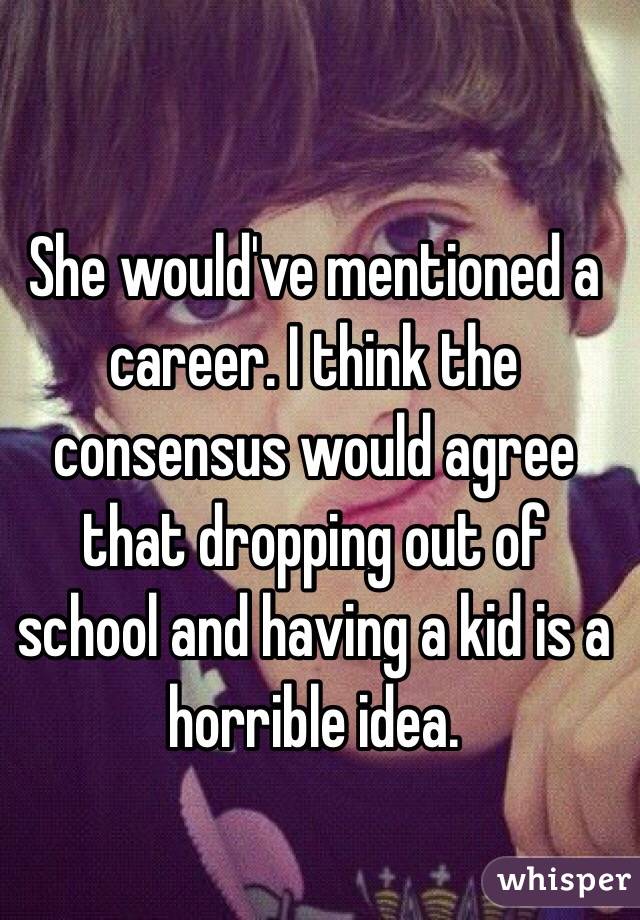 She would've mentioned a career. I think the consensus would agree that dropping out of school and having a kid is a horrible idea.

whisper